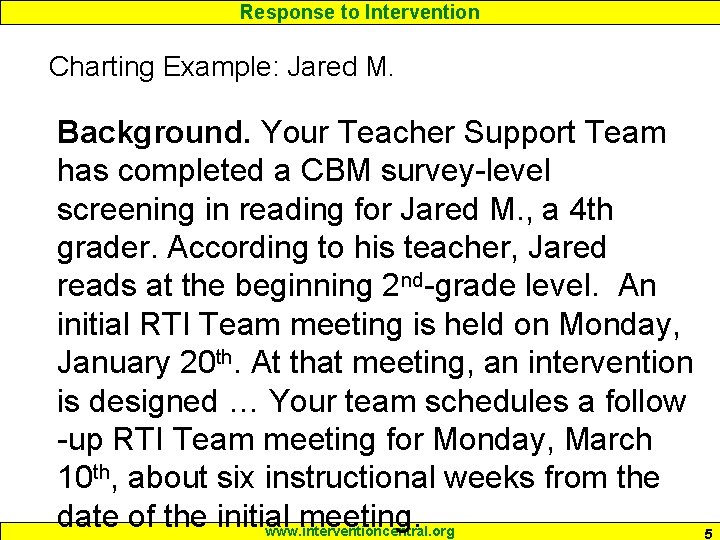 Response to Intervention

Charting Example: Jared M.

Background. Your Teacher Support Team has completed a CBM survey-level screening in reading for Jared M., a 4th grader. According to his teacher, Jared reads at the beginning 2nd-grade level. An initial RTI Team meeting is held on Monday, January 20th. At that meeting, an intervention is designed … Your team schedules a follow -up RTI Team meeting for Monday, March 10th, about six instructional weeks from the date of the initial meeting.

www.interventioncentral.org

5